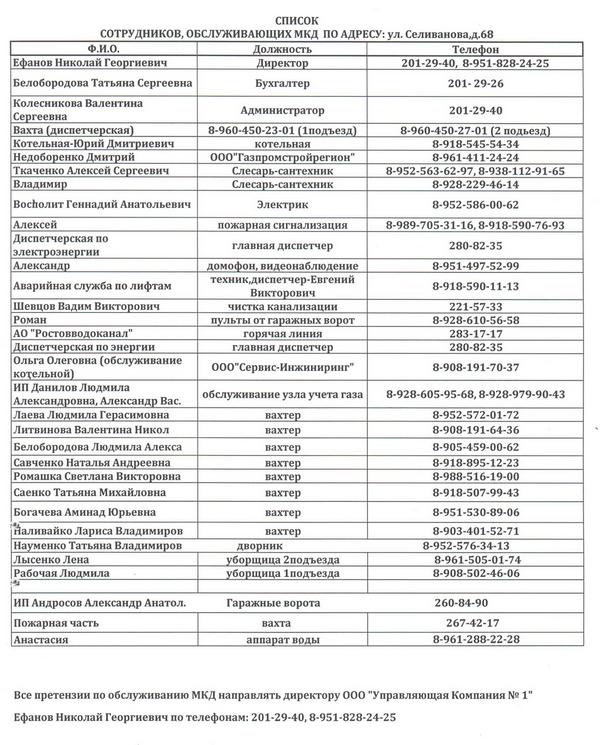 СПИСОК
СОТРУДНИКОВ, ОБСЛУЖИВАЮЩИХ МКД ПО АДРЕСУ: ул. Селиванова,д.68

| Ф.И.О. | Должность | Телефон |
|---|---|---|
| Ефанов Николай Георгиевич | Директор | 201-29-40, 8-951-828-24-25 |
| Белобородова Татьяна Сергеевна | Бухгалтер | 201- 29-26 |
| Колесникова Валентина Сергеевна | Администратор | 201-29-40 |
| Вахта (диспетчерская) | 8-960-450-23-01 (1подъезд) | 8-960-450-27-01 (2 подъезд) |
| Котельная-Юрий Дмитриевич | котельная | 8-918-545-54-34 |
| Недоборенко Дмитрий | ООО"Газпромстройрегион" | 8-961-411-24-24 |
| Ткаченко Алексей Сергеевич | Слесарь-сантехник | 8-952-563-62-97, 8-938-112-91-65 |
| Владимир | Слесарь-сантехник | 8-928-229-46-14 |
| Восholит Геннадий Анатольевич | Электрик | 8-952-586-00-62 |
| Алексей | пожарная сигнализация | 8-989-705-31-16, 8-918-590-76-93 |
| Диспетчерская по электроэнергии | главная диспетчер | 280-82-35 |
| Александр | домофон, видеонаблюдение | 8-951-497-52-99 |
| Аварийная служба по лифтам | техник,диспетчер-Евгений Викторович | 8-918-590-11-13 |
| Шевцов Вадим Викторович | чистка канализации | 221-57-33 |
| Роман | пульты от гаражных ворот | 8-928-610-56-58 |
| АО "Ростовводоканал" | горячая линия | 283-17-17 |
| Диспетчерская по энергии | главная диспетчер | 280-82-35 |
| Ольга Олеговна (обслуживание котельной) | ООО"Сервис-Инжиниринг" | 8-908-191-70-37 |
| ИП Данилов Людмила Александровна, Александр Вас. | обслуживание узла учета газа | 8-928-605-95-68, 8-928-979-90-43 |
| Лаева Людмила Герасимовна | вахтер | 8-952-572-01-72 |
| Литвинова Валентина Никол | вахтер | 8-908-191-64-36 |
| Белобородова Людмила Алекса | вахтер | 8-905-459-00-62 |
| Савченко Наталья Андреевна | вахтер | 8-918-895-12-23 |
| Ромашка Светлана Викторовна | вахтер | 8-988-516-19-00 |
| Саенко Татьяна Михайловна | вахтер | 8-918-507-99-43 |
| Богачева Аминад Юрьевна | вахтер | 8-951-530-89-06 |
| Наливайко Лариса Владимиров | вахтер | 8-903-401-52-71 |
| Науменко Татьяна Владимиров | дворник | 8-952-576-34-13 |
| Лысенко Лена | уборщица 2подъезда | 8-961-505-01-74 |
| Рабочая Людмила | уборщица 1подъезда | 8-908-502-46-06 |
| | | |
| ИП Андросов Александр Анатол. | Гаражные ворота | 260-84-90 |
| Пожарная часть | вахта | 267-42-17 |
| Анастасия | аппарат воды | 8-961-288-22-28 |

Все претензии по обслуживанию МКД направлять директору ООО "Управляющая Компания № 1"

Ефанов Николай Георгиевич по телефонам: 201-29-40, 8-951-828-24-25